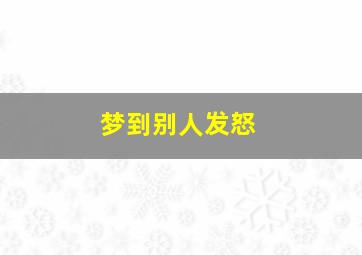 梦到别人发怒